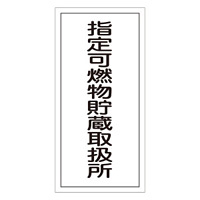 指定可燃物貯蔵取扱所